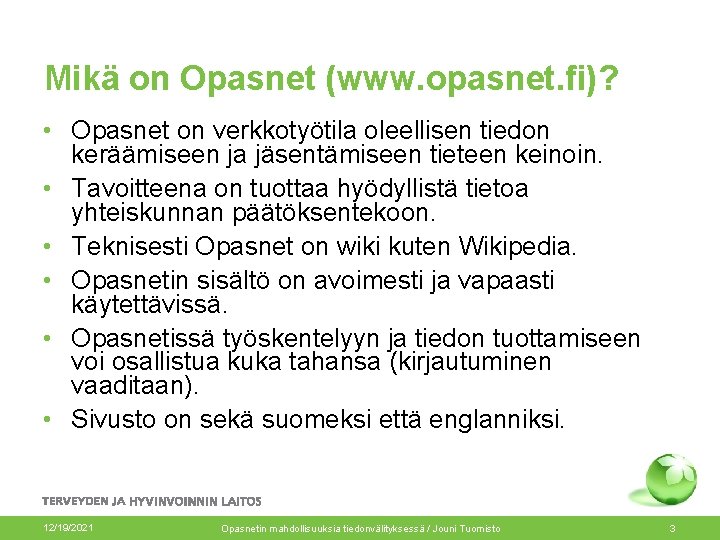 Mikä on Opasnet (www.opasnet.fi)?

• Opasnet on verkkotyötila oleellisen tiedon keräämiseen ja jäsentämiseen tieteen keinoin.
• Tavoitteena on tuottaa hyödyllistä tietoa yhteiskunnan päätöksentekoon.
• Teknisesti Opasnet on wiki kuten Wikipedia.
• Opasnetin sisältö on avoimesti ja vapaasti käytettävissä.
• Opasnetissä työskentelyyn ja tiedon tuottamiseen voi osallistua kuka tahansa (kirjautuminen vaaditaan).
• Sivusto on sekä suomeksi että englanniksi.

TERVEYDEN JA HYVINVOINNIN LAITOS

12/19/2021 Opasnetin mahdollisuuksia tiedonvälityksessä / Jouni Tuomisto 3